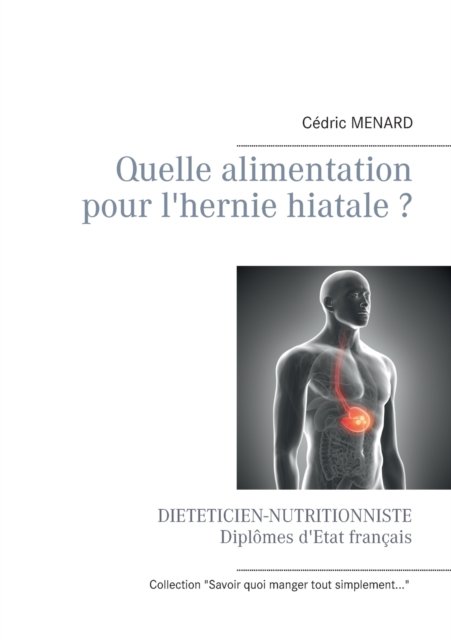 Cédric MENARD

Quelle alimentation pour l'hernie hiatale ?

DIETETICIEN-NUTRITIONNISTE
Diplômes d'Etat français

Collection "Savoir quoi manger tout simplement..."